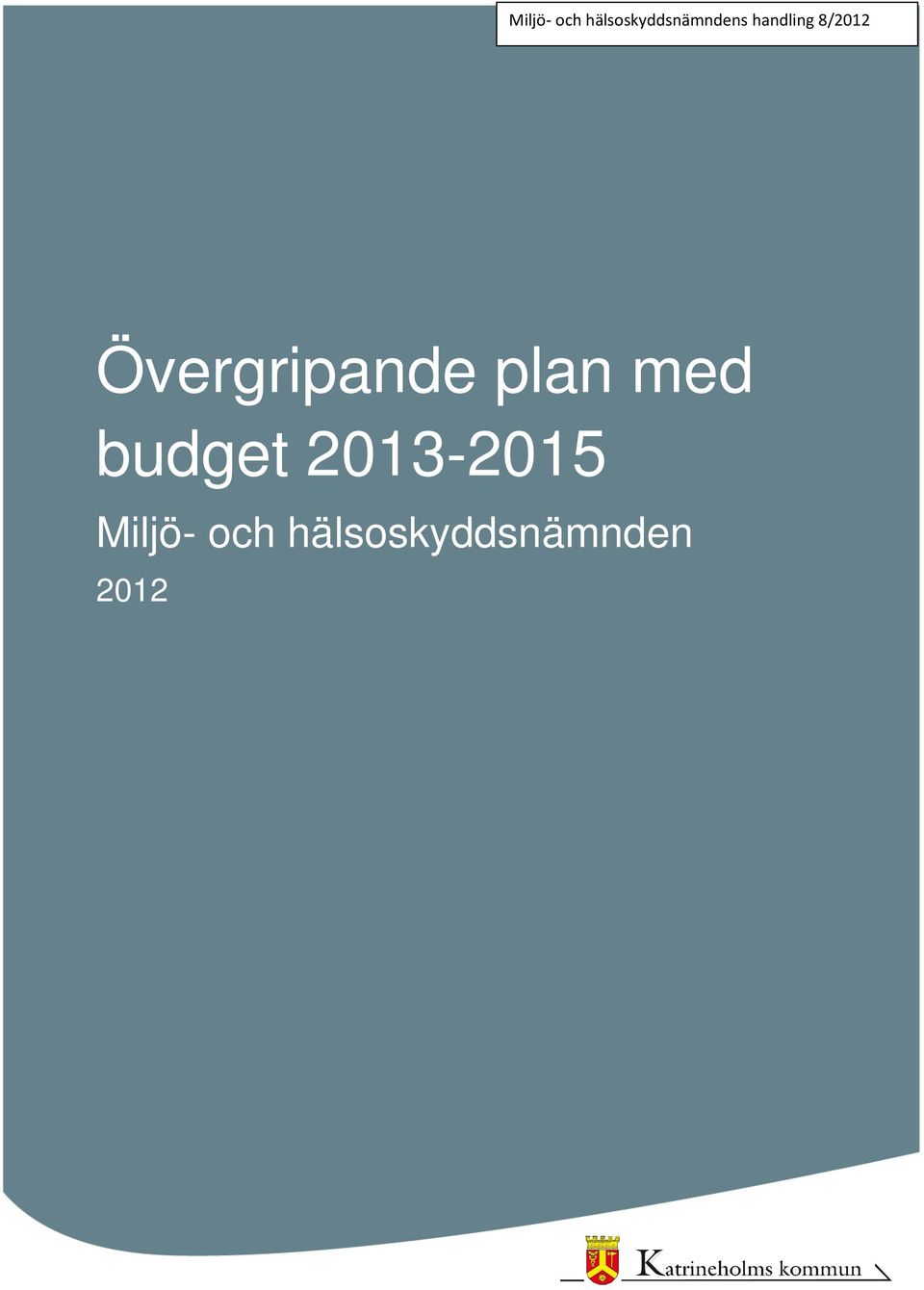 Miljö- och hälsoskyddsnämndens handling 8/2012

Övergripande plan med budget 2013-2015

Miljö- och hälsoskyddsnämnden

2012

Katrineholms kommun